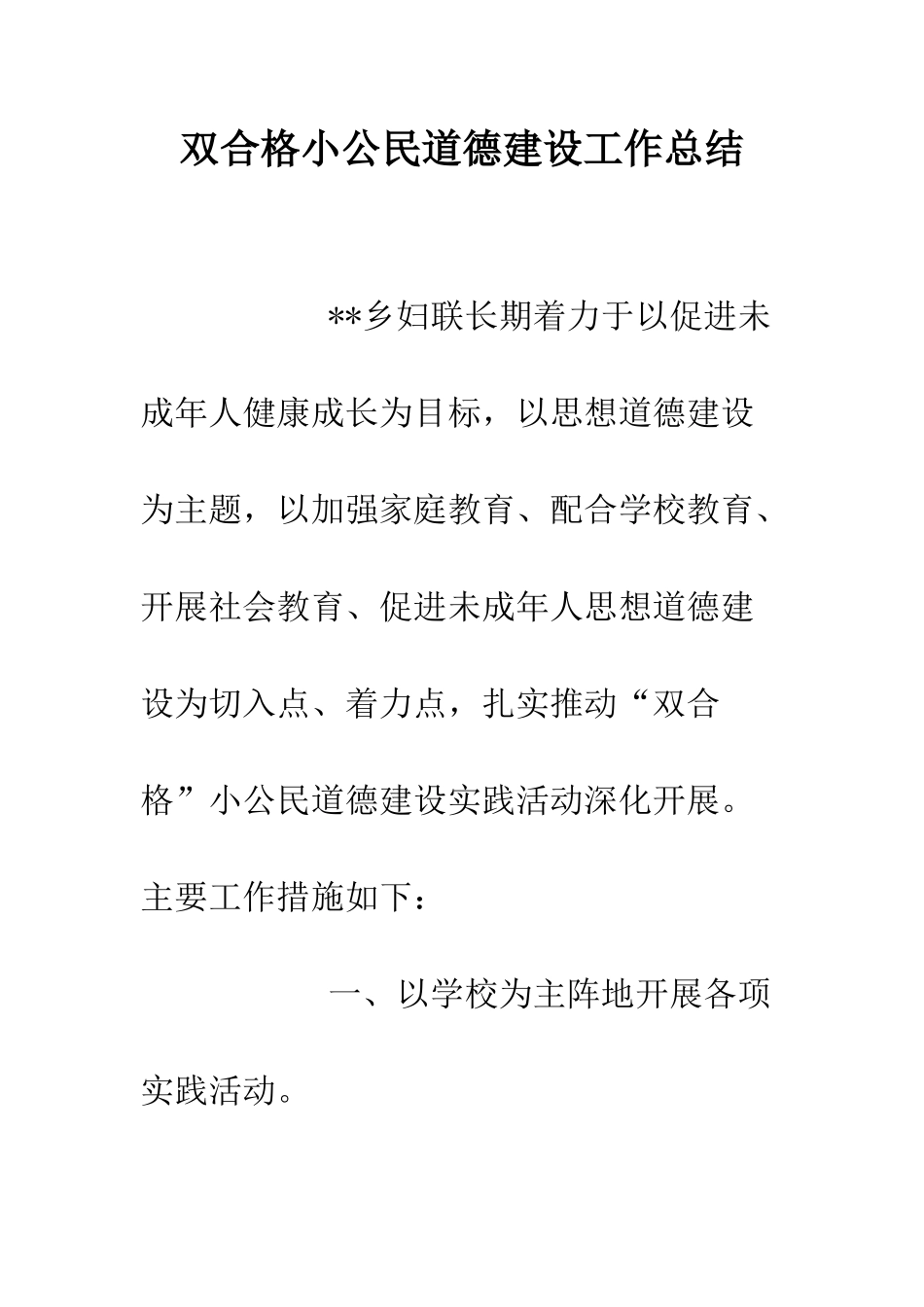 双合格小公民道德建设工作总结

**乡妇联长期着力于以促进未成年人健康成长为目标，以思想道德建设为主题，以加强家庭教育、配合学校教育、开展社会教育、促进未成年人思想道德建设为切入点、着力点，扎实推动“双合格”小公民道德建设实践活动深化开展。主要工作措施如下：

一、以学校为主阵地开展各项实践活动。